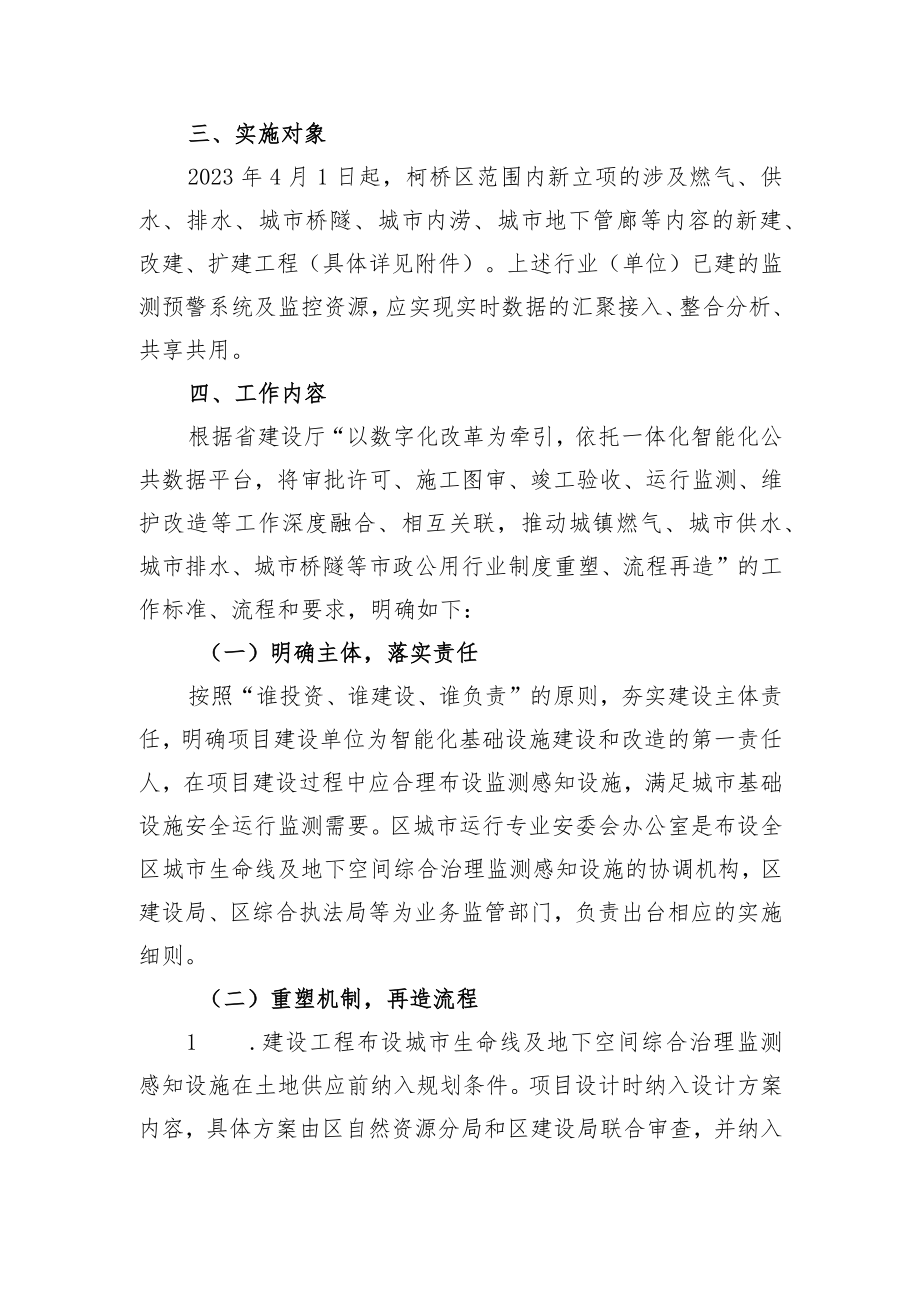 三、实施对象

2023 年 4 月 1 日起，柯桥区范围内新立项的涉及燃气、供水、排水、城市桥隧、城市内涝、城市地下管廊等内容的新建、改建、扩建工程（具体详见附件）。上述行业（单位）已建的监测预警系统及监控资源，应实现实时数据的汇聚接入、整合分析、共享共用。

四、工作内容

根据省建设厅“以数字化改革为牵引，依托一体化智能化公共数据平台，将审批许可、施工图审、竣工验收、运行监测、维护改造等工作深度融合、相互关联，推动城镇燃气、城市供水、城市排水、城市桥隧等市政公用行业制度重塑、流程再造”的工作标准、流程和要求，明确如下：

（一）明确主体，落实责任

按照“谁投资、谁建设、谁负责”的原则，夯实建设主体责任，明确项目建设单位为智能化基础设施建设和改造的第一责任人，在项目建设过程中应合理布设监测感知设施，满足城市基础设施安全运行监测需要。区城市运行专业安委会办公室是布设全区城市生命线及地下空间综合治理监测感知设施的协调机构，区建设局、区综合执法局等为业务监管部门，负责出台相应的实施细则。

（二）重塑机制，再造流程

1　.建设工程布设城市生命线及地下空间综合治理监测感知设施在土地供应前纳入规划条件。项目设计时纳入设计方案内容，具体方案由区自然资源分局和区建设局联合审查，并纳入